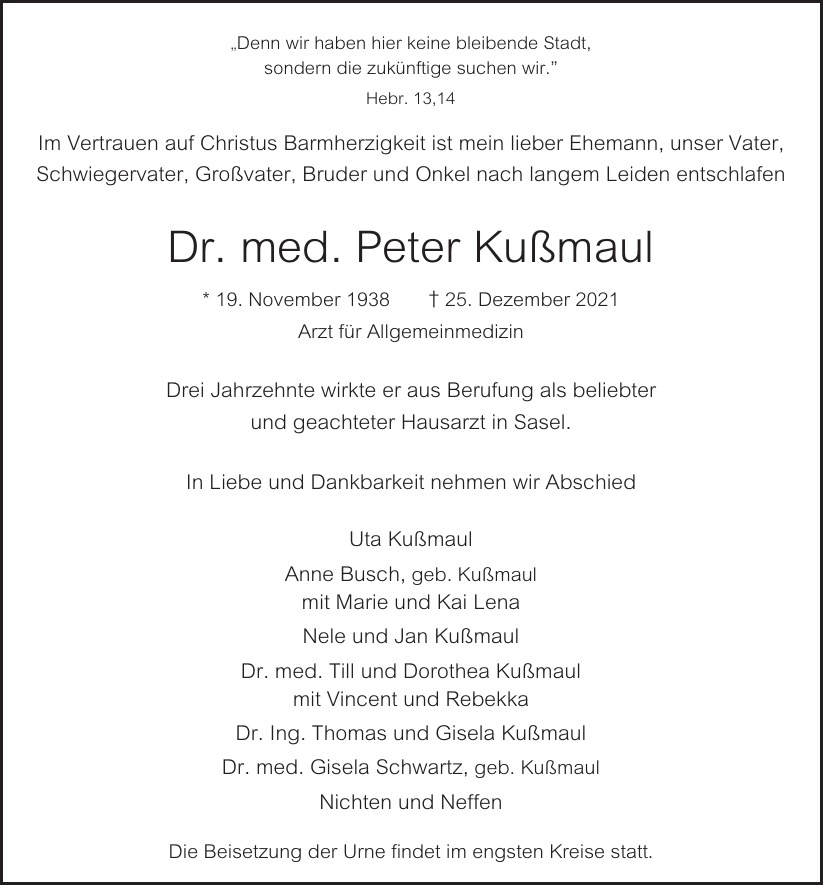 „Denn wir haben hier keine bleibende Stadt, sondern die zukünftige suchen wir."
Hebr. 13,14

Im Vertrauen auf Christus Barmherzigkeit ist mein lieber Ehemann, unser Vater, Schwiegervater, Großvater, Bruder und Onkel nach langem Leiden entschlafen

Dr. med. Peter Kußmaul

* 19. November 1938 † 25. Dezember 2021
Arzt für Allgemeinmedizin

Drei Jahrzehnte wirkte er aus Berufung als beliebter und geachteter Hausarzt in Sasel.

In Liebe und Dankbarkeit nehmen wir Abschied

Uta Kußmaul

Anne Busch, geb. Kußmaul
mit Marie und Kai Lena

Nele und Jan Kußmaul

Dr. med. Till und Dorothea Kußmaul
mit Vincent und Rebekka

Dr. Ing. Thomas und Gisela Kußmaul

Dr. med. Gisela Schwartz, geb. Kußmaul

Nichten und Neffen

Die Beisetzung der Urne findet im engsten Kreise statt.